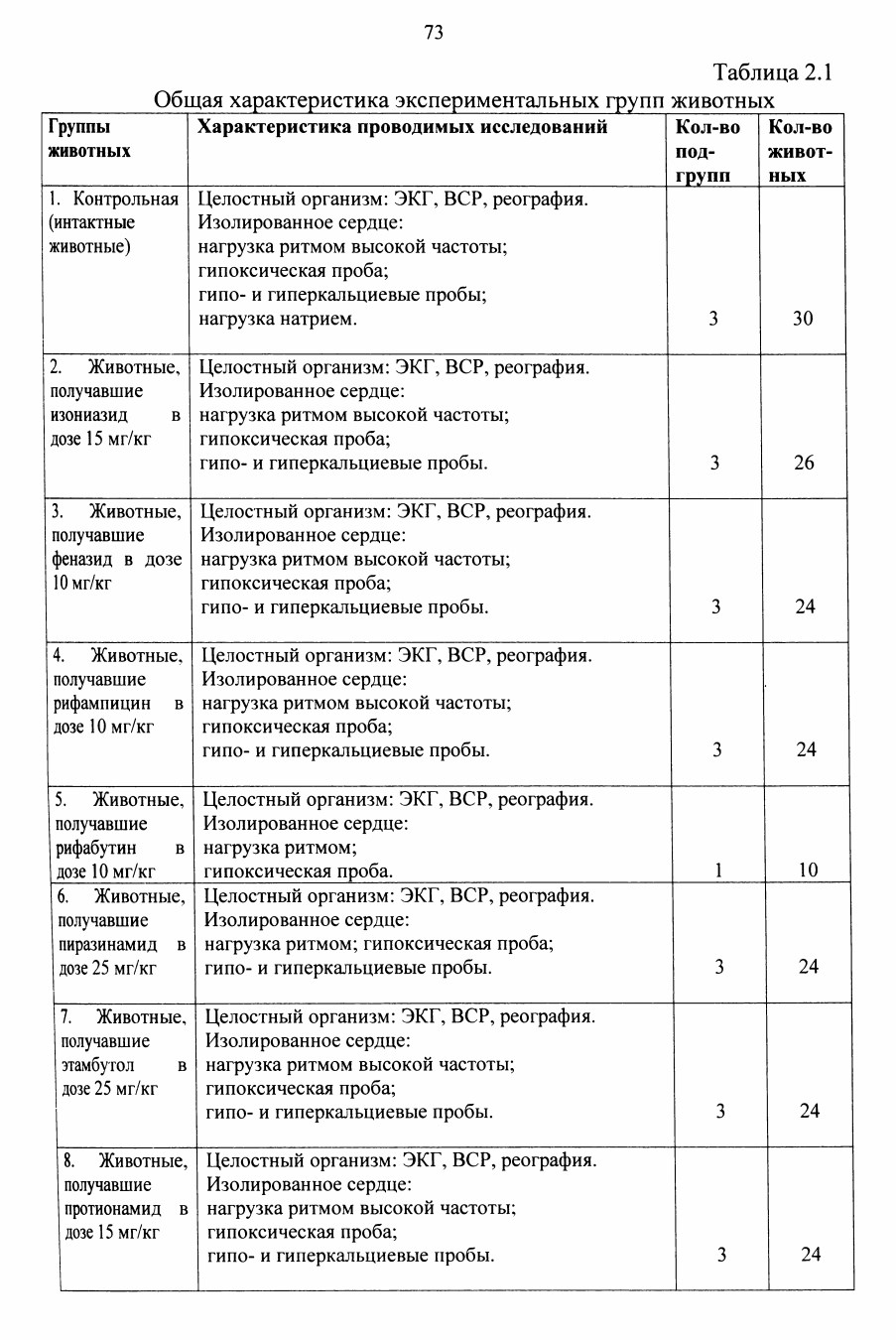 73

Таблица 2.1

Общая характеристика экспериментальных групп животных

| Группы животных | Характеристика проводимых исследований | Кол-во подгрупп | Кол-во животных |
|---|---|---|---|
| 1. Контрольная (интактные животные) | Целостный организм: ЭКГ, ВСР, реография. Изолированное сердце: нагрузка ритмом высокой частоты; гипоксическая проба; гипо- и гиперкальциевые пробы; нагрузка натрием. | 3 | 30 |
| 2. Животные, получавшие изониазид в дозе 15 мг/кг | Целостный организм: ЭКГ, ВСР, реография. Изолированное сердце: нагрузка ритмом высокой частоты; гипоксическая проба; гипо- и гиперкальциевые пробы. | 3 | 26 |
| 3. Животные, получавшие феназид в дозе 10 мг/кг | Целостный организм: ЭКГ, ВСР, реография. Изолированное сердце: нагрузка ритмом высокой частоты; гипоксическая проба; гипо- и гиперкальциевые пробы. | 3 | 24 |
| 4. Животные, получавшие рифампицин в дозе 10 мг/кг | Целостный организм: ЭКГ, ВСР, реография. Изолированное сердце: нагрузка ритмом высокой частоты; гипоксическая проба; гипо- и гиперкальциевые пробы. | 3 | 24 |
| 5. Животные, получавшие рифабутин в дозе 10 мг/кг | Целостный организм: ЭКГ, ВСР, реография. Изолированное сердце: нагрузка ритмом; гипоксическая проба. | 1 | 10 |
| 6. Животные, получавшие пиразинамид в дозе 25 мг/кг | Целостный организм: ЭКГ, ВСР, реография. Изолированное сердце: нагрузка ритмом; гипоксическая проба; гипо- и гиперкальциевые пробы. | 3 | 24 |
| 7. Животные, получавшие этамбутол в дозе 25 мг/кг | Целостный организм: ЭКГ, ВСР, реография. Изолированное сердце: нагрузка ритмом высокой частоты; гипоксическая проба; гипо- и гиперкальциевые пробы. | 3 | 24 |
| 8. Животные, получавшие протионамид в дозе 15 мг/кг | Целостный организм: ЭКГ, ВСР, реография. Изолированное сердце: нагрузка ритмом высокой частоты; гипоксическая проба; гипо- и гиперкальциевые пробы. | 3 | 24 |